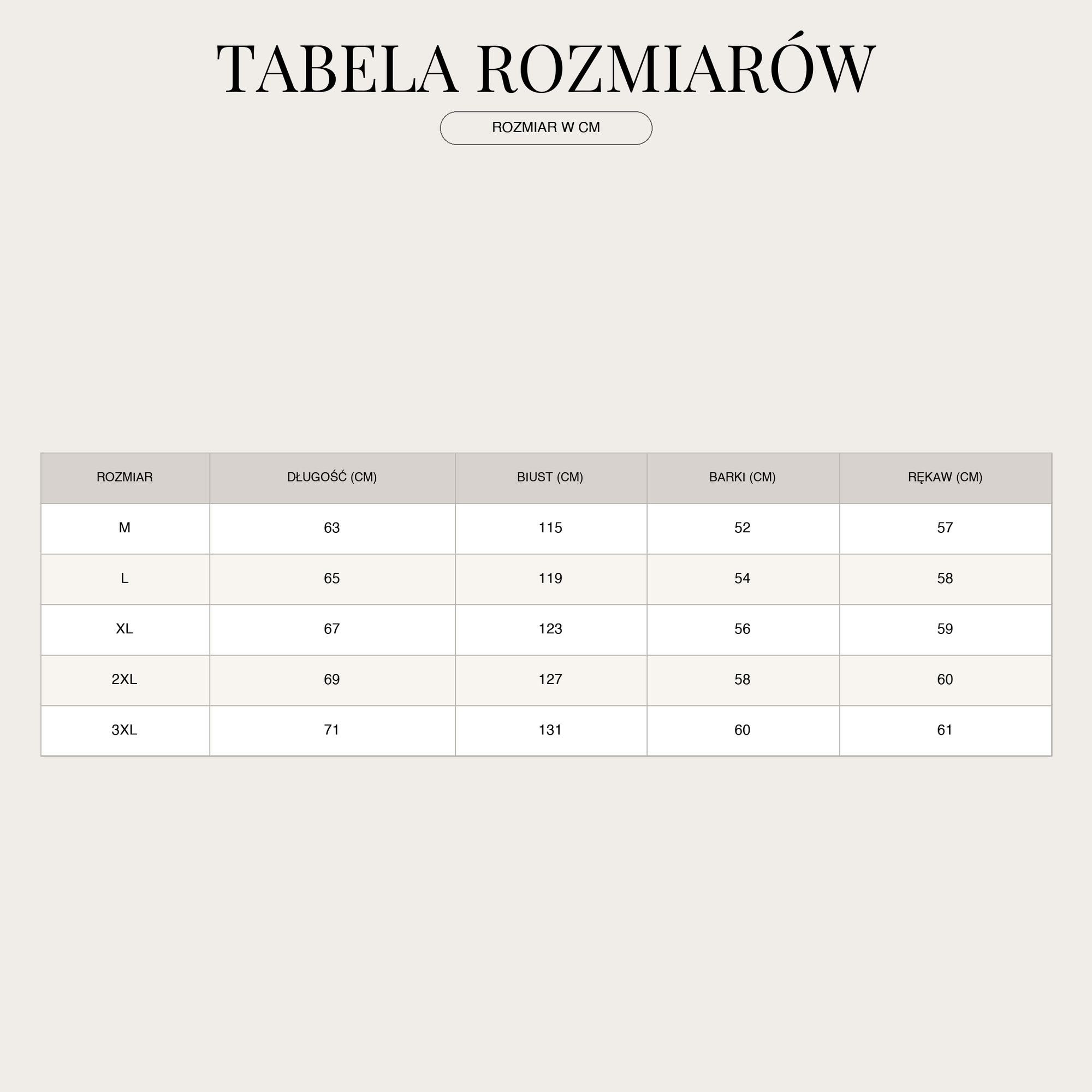 TABELA ROZMIARÓW

ROZMIAR W CM

| ROZMIAR | DŁUGOŚĆ (CM) | BIUST (CM) | BARKI (CM) | RĘKAW (CM) |
|---|---|---|---|---|
| M | 63 | 115 | 52 | 57 |
| L | 65 | 119 | 54 | 58 |
| XL | 67 | 123 | 56 | 59 |
| 2XL | 69 | 127 | 58 | 60 |
| 3XL | 71 | 131 | 60 | 61 |